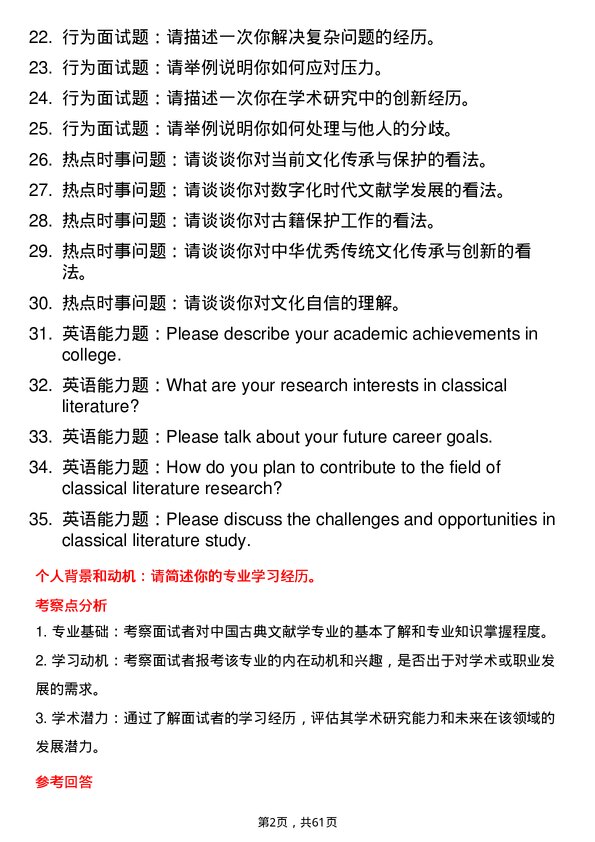 22. 行为面试题：请描述一次你解决复杂问题的经历。

23. 行为面试题：请举例说明你如何应对压力。

24. 行为面试题：请描述一次你在学术研究中的创新经历。

25. 行为面试题：请举例说明你如何处理与他人的分歧。

26. 热点时事问题：请谈谈你对当前文化传承与保护的看法。

27. 热点时事问题：请谈谈你对数字化时代文献学发展的看法。

28. 热点时事问题：请谈谈你对古籍保护工作的看法。

29. 热点时事问题：请谈谈你对中华优秀传统文化传承与创新的看法。

30. 热点时事问题：请谈谈你对文化自信的理解。

31. 英语能力题：Please describe your academic achievements in college.

32. 英语能力题：What are your research interests in classical literature?

33. 英语能力题：Please talk about your future career goals.

34. 英语能力题：How do you plan to contribute to the field of classical literature research?

35. 英语能力题：Please discuss the challenges and opportunities in classical literature study.

个人背景和动机：请简述你的专业学习经历。

考察点分析

1. 专业基础：考察面试者对中国古典文献学专业的基本了解和专业知识掌握程度。

2. 学习动机：考察面试者报考该专业的内在动机和兴趣，是否出于对学术或职业发展的需求。

3. 学术潜力：通过了解面试者的学习经历，评估其学术研究能力和未来在该领域的发展潜力。

参考回答

第2页，共61页